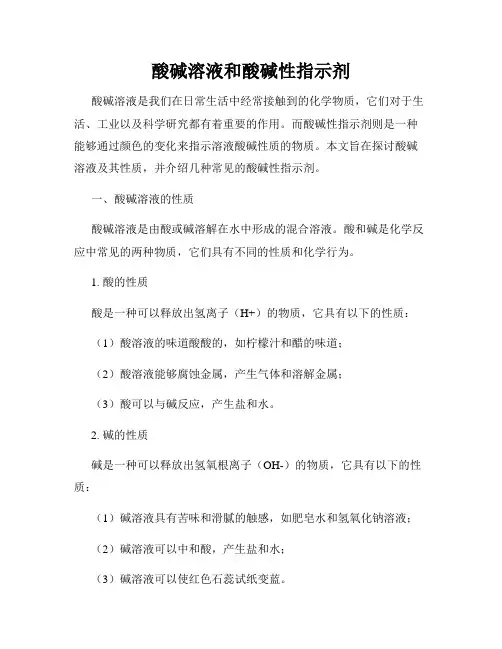 酸碱溶液和酸碱性指示剂

酸碱溶液是我们在日常生活中经常接触到的化学物质，它们对于生活、工业以及科学研究都有着重要的作用。而酸碱性指示剂则是一种能够通过颜色的变化来指示溶液酸碱性质的物质。本文旨在探讨酸碱溶液及其性质，并介绍几种常见的酸碱性指示剂。

一、酸碱溶液的性质

酸碱溶液是由酸或碱溶解在水中形成的混合溶液。酸和碱是化学反应中常见的两种物质，它们具有不同的性质和化学行为。

1. 酸的性质

酸是一种可以释放出氢离子（H+）的物质，它具有以下的性质：

（1）酸溶液的味道酸酸的，如柠檬汁和醋的味道；

（2）酸溶液能够腐蚀金属，产生气体和溶解金属；

（3）酸可以与碱反应，产生盐和水。

2. 碱的性质

碱是一种可以释放出氢氧根离子（OH-）的物质，它具有以下的性质：

（1）碱溶液具有苦味和滑腻的触感，如肥皂水和氢氧化钠溶液；

（2）碱溶液可以中和酸，产生盐和水；

（3）碱溶液可以使红色石蕊试纸变蓝。